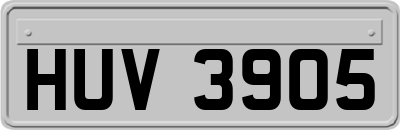 HUV 3905